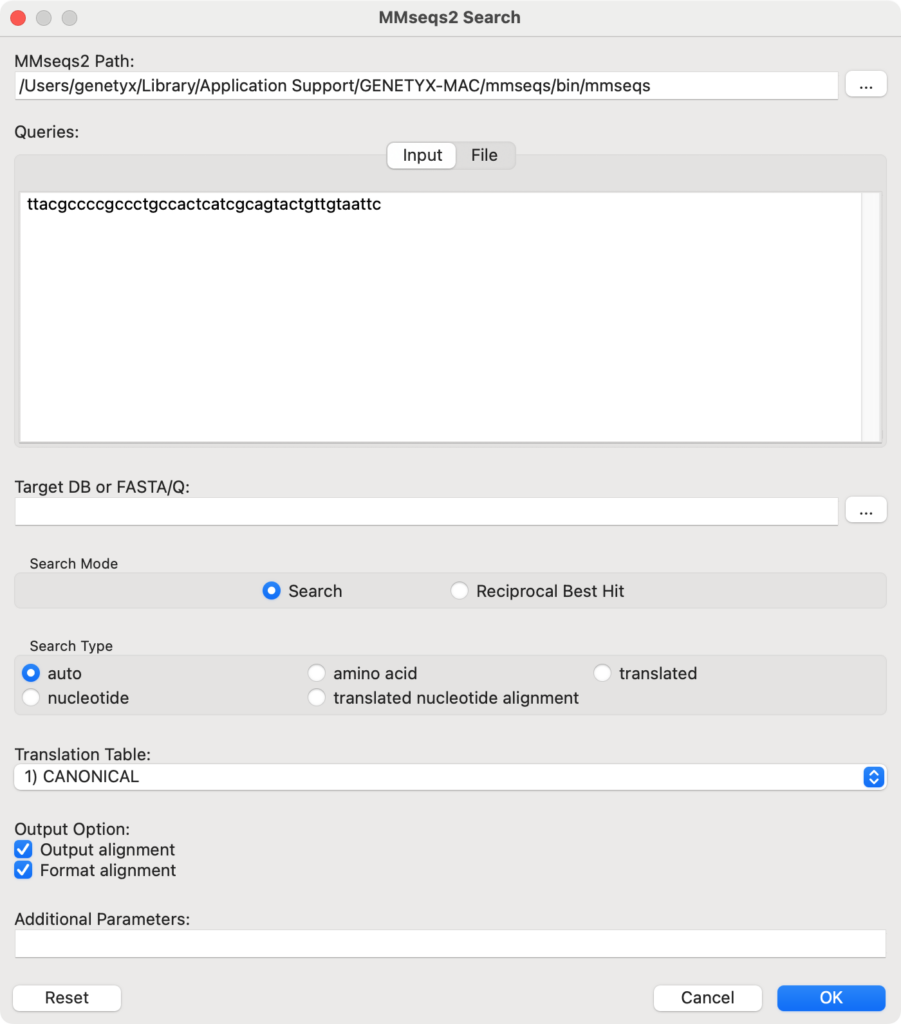 MMseqs2 Search

MMseqs2 Path:
/Users/genetyx/Library/Application Support/GENETYX-MAC/mmseqs/bin/mmseqs
...

Queries:
Input File

ttacgccccgccctgccactcatcgcagtactgttgtaattc

Target DB or FASTA/Q:
...

Search Mode
Search
Reciprocal Best Hit

Search Type
auto
amino acid
translated
nucleotide
translated nucleotide alignment

Translation Table:
1) CANONICAL

Output Option:
Output alignment
Format alignment

Additional Parameters:

Reset
Cancel
OK